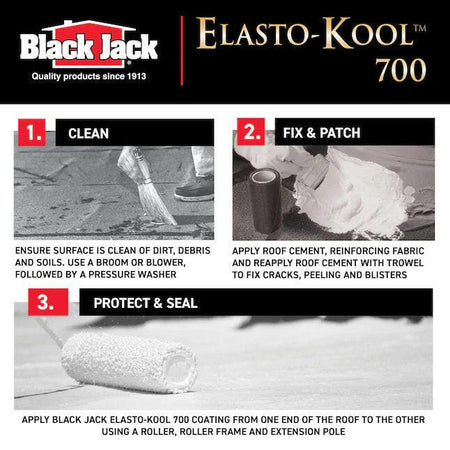 Black Jack®
Quality products since 1913

ELASTO-KOOL™
700

1. CLEAN

ENSURE SURFACE IS CLEAN OF DIRT, DEBRIS AND SOILS. USE A BROOM OR BLOWER, FOLLOWED BY A PRESSURE WASHER

2. FIX & PATCH

APPLY ROOF CEMENT, REINFORCING FABRIC AND REAPPLY ROOF CEMENT WITH TROWEL TO FIX CRACKS, PEELING AND BLISTERS

3. PROTECT & SEAL

APPLY BLACK JACK ELASTO-KOOL 700 COATING FROM ONE END OF THE ROOF TO THE OTHER USING A ROLLER, ROLLER FRAME AND EXTENSION POLE